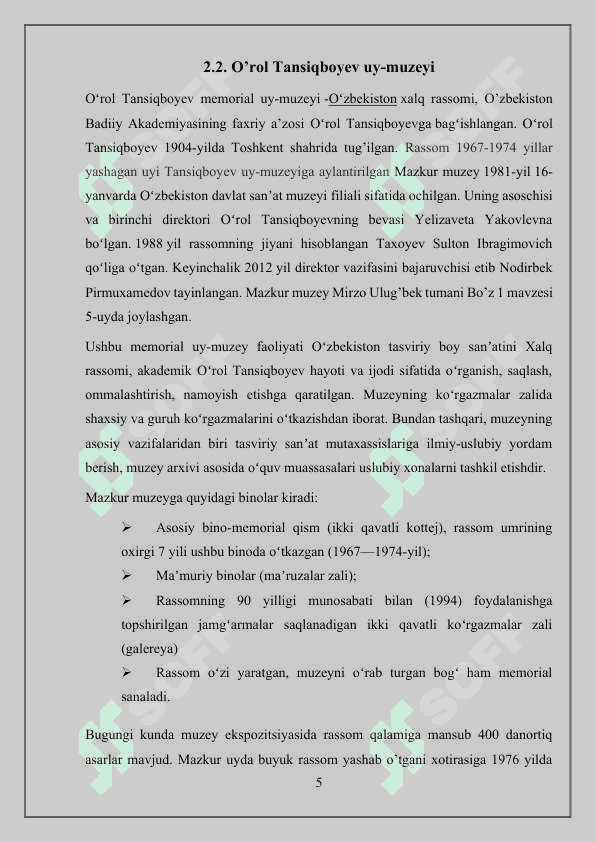 2.2. O’rol Tansiqboyev uy-muzeyi

O‘rol Tansiqboyev memorial uy-muzeyi -O‘zbekiston xalq rassomi, O’zbekiston Badiiy Akademiyasining faxriy a’zosi O‘rol Tansiqboyevga bag‘ishlangan. O‘rol Tansiqboyev 1904-yilda Toshkent shahrida tug’ilgan. Rassom 1967-1974 yillar yashagan uyi Tansiqboyev uy-muzeyiga aylantirilgan Mazkur muzey 1981-yil 16-yanvarda O‘zbekiston davlat san’at muzeyi filiali sifatida ochilgan. Uning asoschisi va birinchi direktori O‘rol Tansiqboyevning bevasi Yelizaveta Yakovlevna bo‘lgan. 1988 yil rassomning jiyani hisoblangan Taxoyev Sulton Ibragimovich qo‘liga o‘tgan. Keyinchalik 2012 yil direktor vazifasini bajaruvchisi etib Nodirbek Pirmuxamedov tayinlangan. Mazkur muzey Mirzo Ulug’bek tumani Bo’z 1 mavzesi 5-uyda joylashgan.

Ushbu memorial uy-muzey faoliyati O‘zbekiston tasviriy boy san’atini Xalq rassomi, akademik O‘rol Tansiqboyev hayoti va ijodi sifatida o‘rganish, saqlash, ommalashtirish, namoyish etishga qaratilgan. Muzeyning ko‘rgazmalar zalida shaxsiy va guruh ko‘rgazmalarini o‘tkazishdan iborat. Bundan tashqari, muzeyning asosiy vazifalaridan biri tasviriy san’at mutaxassislariga ilmiy-uslubiy yordam berish, muzey arxivi asosida o‘quv muassasalari uslubiy xonalarni tashkil etishdir.

Mazkur muzeyga quyidagi binolar kiradi:

➢ Asosiy bino-memorial qism (ikki qavatli kottej), rassom umrining oxirgi 7 yili ushbu binoda o‘tkazgan (1967—1974-yil);

➢ Ma’muriy binolar (ma’ruzalar zali);

➢ Rassomning 90 yilligi munosabati bilan (1994) foydalanishga topshirilgan jamg‘armalar saqlanadigan ikki qavatli ko‘rgazmalar zali (galereya)

➢ Rassom o‘zi yaratgan, muzeyni o‘rab turgan bog‘ ham memorial sanaladi.

Bugungi kunda muzey ekspozitsiyasida rassom qalamiga mansub 400 danortiq asarlar mavjud. Mazkur uyda buyuk rassom yashab o’tgani xotirasiga 1976 yilda

5